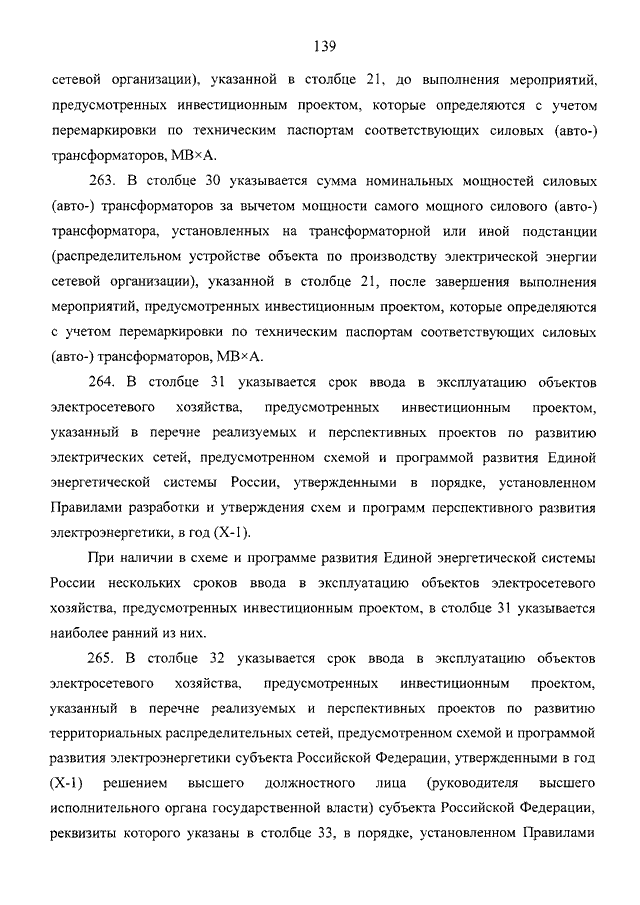 139

сетевой организации), указанной в столбце 21, до выполнения мероприятий, предусмотренных инвестиционным проектом, которые определяются с учетом перемаркировки по техническим паспортам соответствующих силовых (авто-) трансформаторов, МВ×А.

263. В столбце 30 указывается сумма номинальных мощностей силовых (авто-) трансформаторов за вычетом мощности самого мощного силового (авто-) трансформатора, установленных на трансформаторной или иной подстанции (распределительном устройстве объекта по производству электрической энергии сетевой организации), указанной в столбце 21, после завершения выполнения мероприятий, предусмотренных инвестиционным проектом, которые определяются с учетом перемаркировки по техническим паспортам соответствующих силовых (авто-) трансформаторов, МВ×А.

264. В столбце 31 указывается срок ввода в эксплуатацию объектов электросетевого хозяйства, предусмотренных инвестиционным проектом, указанный в перечне реализуемых и перспективных проектов по развитию электрических сетей, предусмотренном схемой и программой развития Единой энергетической системы России, утвержденными в порядке, установленном Правилами разработки и утверждения схем и программ перспективного развития электроэнергетики, в год (X-1).

При наличии в схеме и программе развития Единой энергетической системы России нескольких сроков ввода в эксплуатацию объектов электросетевого хозяйства, предусмотренных инвестиционным проектом, в столбце 31 указывается наиболее ранний из них.

265. В столбце 32 указывается срок ввода в эксплуатацию объектов электросетевого хозяйства, предусмотренных инвестиционным проектом, указанный в перечне реализуемых и перспективных проектов по развитию территориальных распределительных сетей, предусмотренном схемой и программой развития электроэнергетики субъекта Российской Федерации, утвержденными в год (X-1) решением высшего должностного лица (руководителя высшего исполнительного органа государственной власти) субъекта Российской Федерации, реквизиты которого указаны в столбце 33, в порядке, установленном Правилами